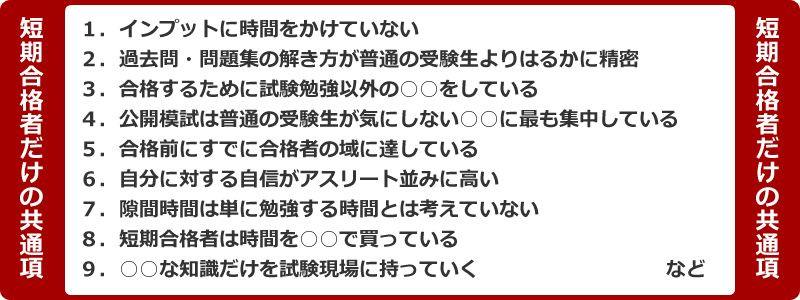 短期合格者だけの共通項

1．インプットに時間をかけていない
2．過去問・問題集の解き方が普通の受験生よりはるかに精密
3．合格するために試験勉強以外の○○をしている
4．公開模試は普通の受験生が気にしない○○に最も集中している
5．合格前にすでに合格者の域に達している
6．自分に対する自信がアスリート並みに高い
7．隙間時間は単に勉強する時間とは考えていない
8．短期合格者は時間を○○で買っている
9．○○な知識だけを試験現場に持っていく　など

短期合格者だけの共通項